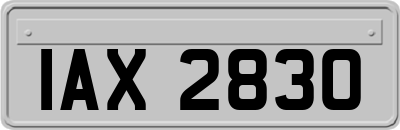 IAX 2830